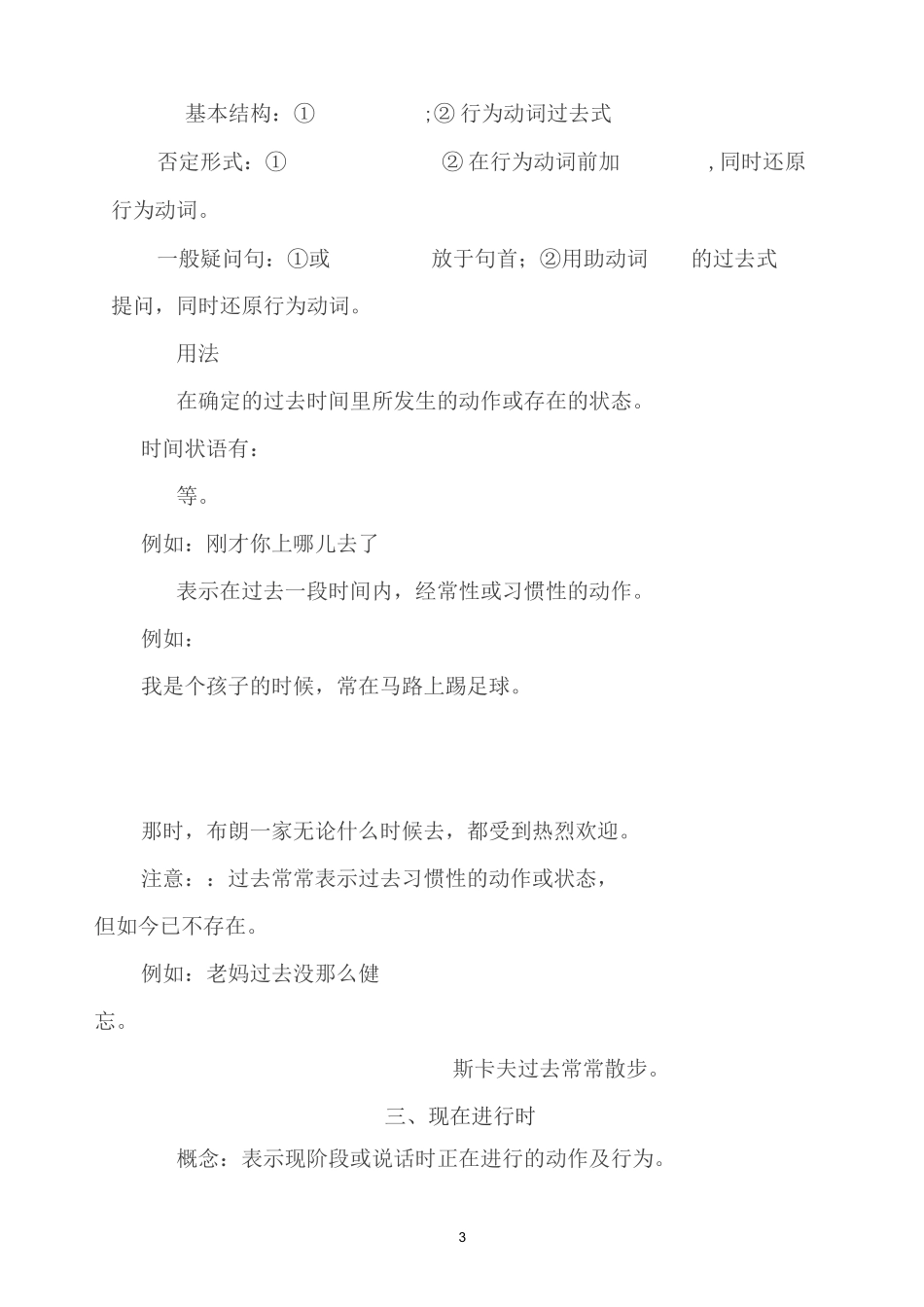 基本结构：① ;② 行为动词过去式

否定形式：① ② 在行为动词前加 , 同时还原行为动词。

一般疑问句：①或 放于句首；②用助动词 的过去式提问，同时还原行为动词。

用法

在确定的过去时间里所发生的动作或存在的状态。

时间状语有：

等。

例如：刚才你上哪儿去了

表示在过去一段时间内，经常性或习惯性的动作。

例如：

我是个孩子的时候，常在马路上踢足球。

那时，布朗一家无论什么时候去，都受到热烈欢迎。

注意：：过去常常表示过去习惯性的动作或状态，但如今已不存在。

例如：老妈过去没那么健忘。

斯卡夫过去常常散步。

三、现在进行时

概念：表示现阶段或说话时正在进行的动作及行为。

3